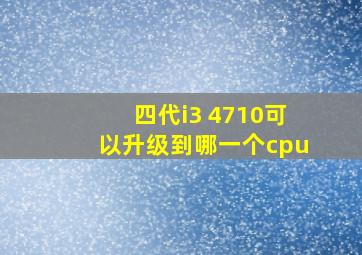 四代i3 4710可以升级到哪一个cpu